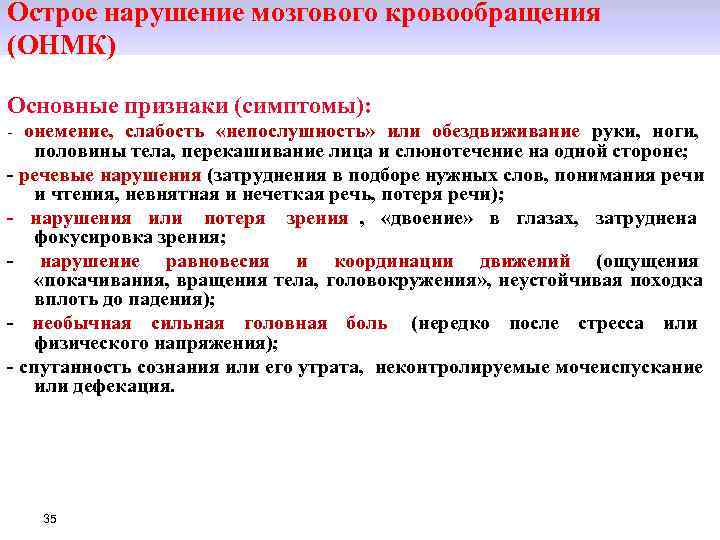 Острое нарушение мозгового кровообращения (ОНМК)

Основные признаки (симптомы):

- онемение, слабость «непослушность» или обездвиживание руки, ноги, половины тела, перекашивание лица и слюнотечение на одной стороне;

- речевые нарушения (затруднения в подборе нужных слов, понимания речи и чтения, невнятная и нечеткая речь, потеря речи);

- нарушения или потеря зрения , «двоение» в глазах, затруднена фокусировка зрения;

- нарушение равновесия и координации движений (ощущения «покачивания, вращения тела, головокружения», неустойчивая походка вплоть до падения);

- необычная сильная головная боль (нередко после стресса или физического напряжения);

- спутанность сознания или его утрата, неконтролируемые мочеиспускание или дефекация.

35